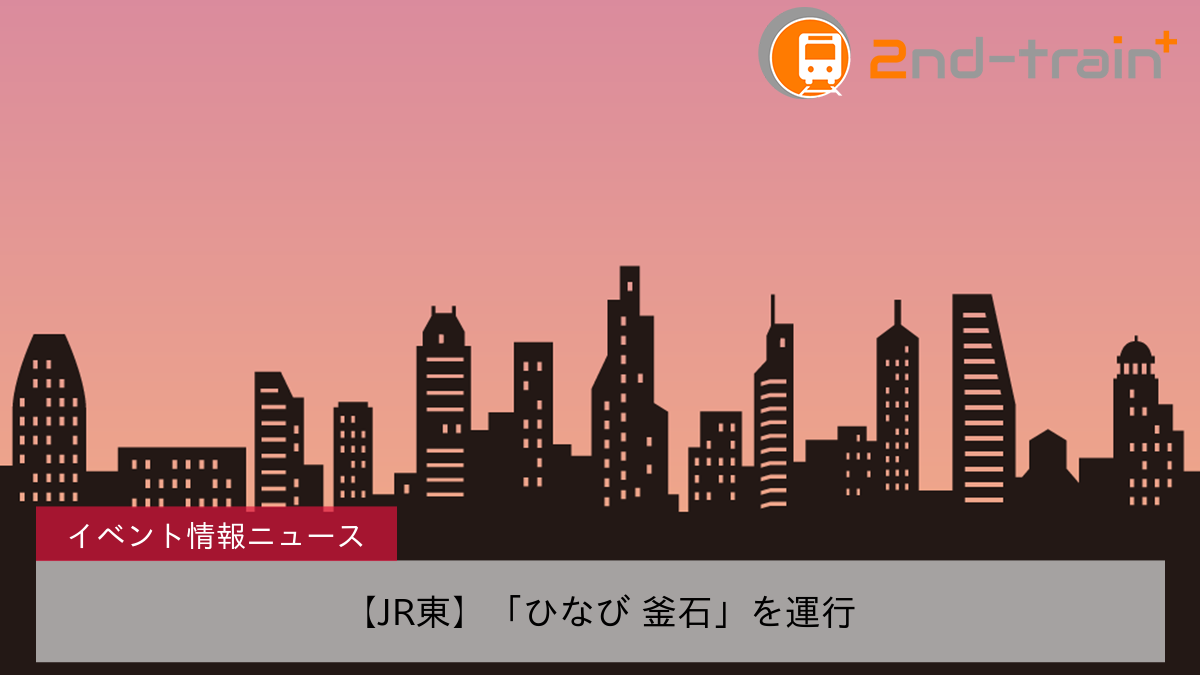 2nd-train+

イベント情報ニュース

【JR東】「ひなび 釜石」を運行